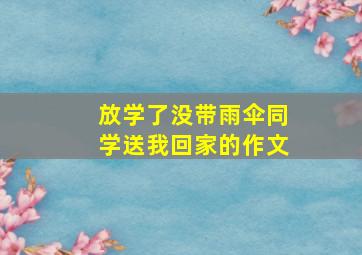 放学了没带雨伞同学送我回家的作文